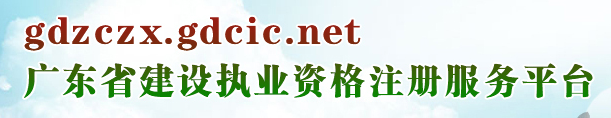 gdzczx.gdcic.net
广东省建设执业资格注册服务平台